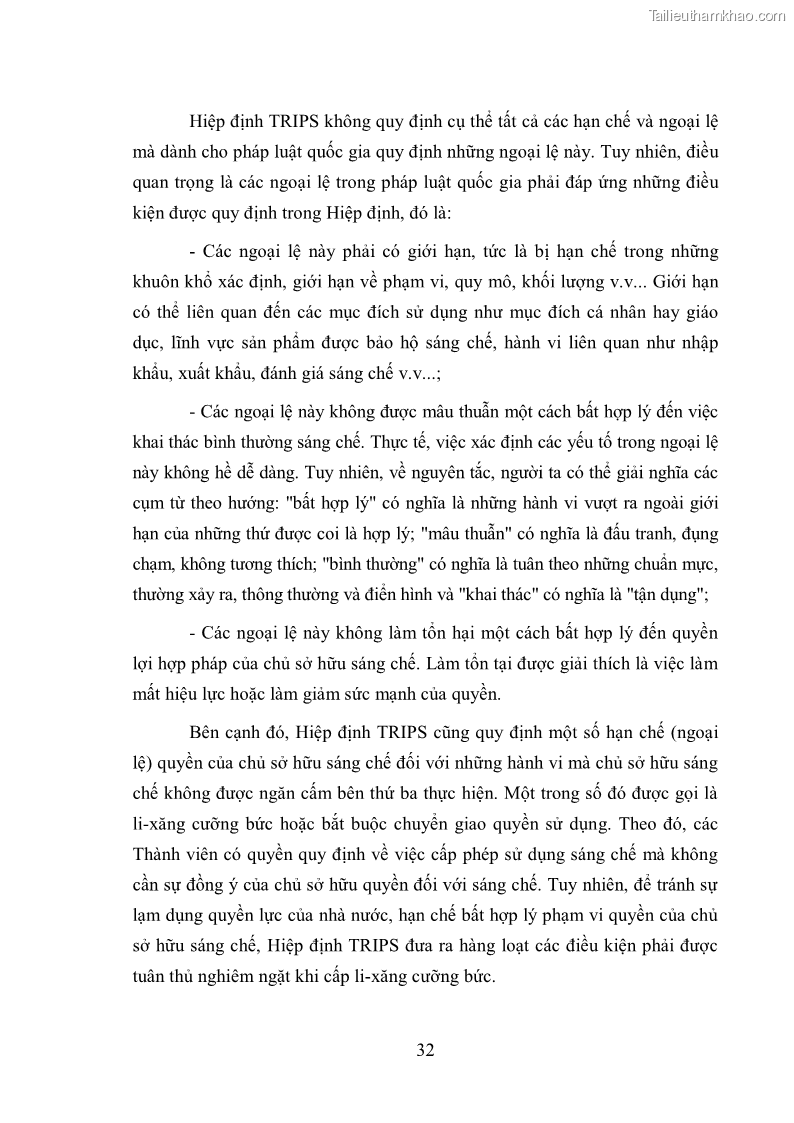 Tailieuthamkhao.com

Hiệp định TRIPS không quy định cụ thể tất cả các hạn chế và ngoại lệ mà dành cho pháp luật quốc gia quy định những ngoại lệ này. Tuy nhiên, điều quan trọng là các ngoại lệ trong pháp luật quốc gia phải đáp ứng những điều kiện được quy định trong Hiệp định, đó là:

- Các ngoại lệ này phải có giới hạn, tức là bị hạn chế trong những khuôn khổ xác định, giới hạn về phạm vi, quy mô, khối lượng v.v... Giới hạn có thể liên quan đến các mục đích sử dụng như mục đích cá nhân hay giáo dục, lĩnh vực sản phẩm được bảo hộ sáng chế, hành vi liên quan như nhập khẩu, xuất khẩu, đánh giá sáng chế v.v...;

- Các ngoại lệ này không được mâu thuẫn một cách bất hợp lý đến việc khai thác bình thường sáng chế. Thực tế, việc xác định các yếu tố trong ngoại lệ này không hề dễ dàng. Tuy nhiên, về nguyên tắc, người ta có thể giải nghĩa các cụm từ theo hướng: "bất hợp lý" có nghĩa là những hành vi vượt ra ngoài giới hạn của những thứ được coi là hợp lý; "mâu thuẫn" có nghĩa là đấu tranh, đụng chạm, không tương thích; "bình thường" có nghĩa là tuân theo những chuẩn mực, thường xảy ra, thông thường và điển hình và "khai thác" có nghĩa là "tận dụng";

- Các ngoại lệ này không làm tổn hại một cách bất hợp lý đến quyền lợi hợp pháp của chủ sở hữu sáng chế. Làm tổn tại được giải thích là việc làm mất hiệu lực hoặc làm giảm sức mạnh của quyền.

Bên cạnh đó, Hiệp định TRIPS cũng quy định một số hạn chế (ngoại lệ) quyền của chủ sở hữu sáng chế đối với những hành vi mà chủ sở hữu sáng chế không được ngăn cấm bên thứ ba thực hiện. Một trong số đó được gọi là li-xăng cưỡng bức hoặc bắt buộc chuyển giao quyền sử dụng. Theo đó, các Thành viên có quyền quy định về việc cấp phép sử dụng sáng chế mà không cần sự đồng ý của chủ sở hữu quyền đối với sáng chế. Tuy nhiên, để tránh sự lạm dụng quyền lực của nhà nước, hạn chế bất hợp lý phạm vi quyền của chủ sở hữu sáng chế, Hiệp định TRIPS đưa ra hàng loạt các điều kiện phải được tuân thủ nghiêm ngặt khi cấp li-xăng cưỡng bức.

32